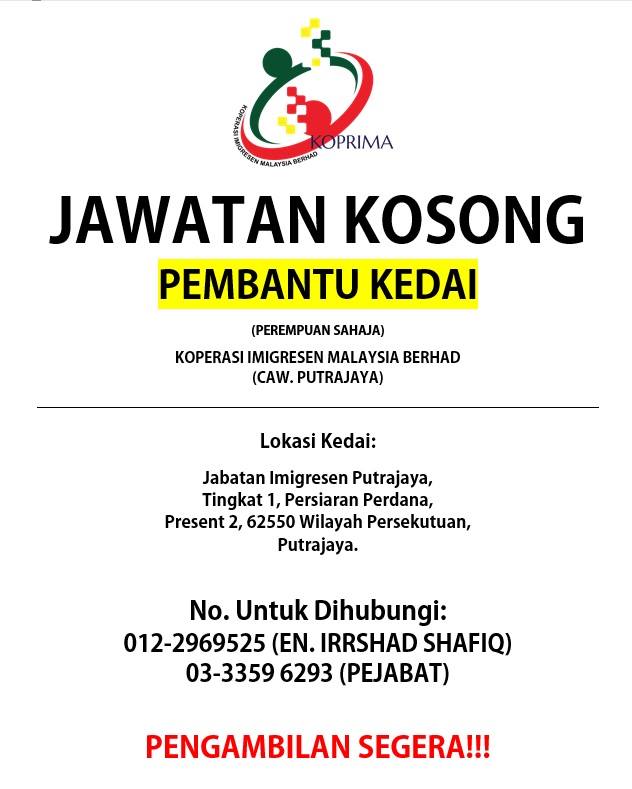 KOPERASI IMIGRESEN MALAYSIA BERHAD
KOPRIMA

JAWATAN KOSONG

PEMBANTU KEDAI

(PEREMPUAN SAHAJA)

KOPERASI IMIGRESEN MALAYSIA BERHAD
(CAW. PUTRAJAYA)

Lokasi Kedai:

Jabatan Imigresen Putrajaya,
Tingkat 1, Persiaran Perdana,
Present 2, 62550 Wilayah Persekutuan,
Putrajaya.

No. Untuk Dihubungi:
012-2969525 (EN. IRRSHAD SHAFIQ)
03-3359 6293 (PEJABAT)

PENGAMBILAN SEGERA!!!